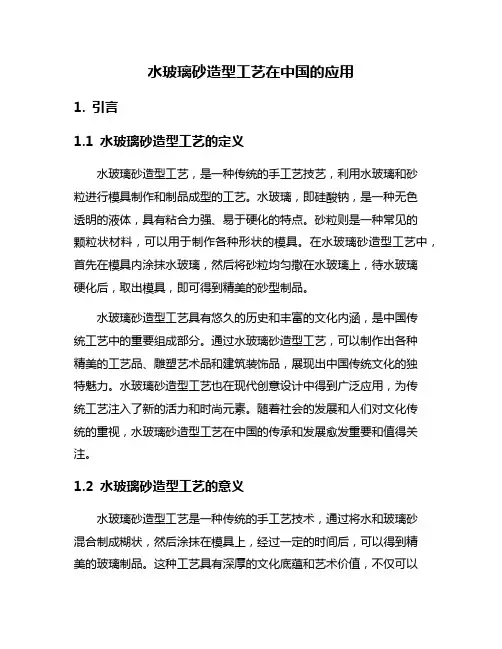 水玻璃砂造型工艺在中国的应用

1. 引言

1.1 水玻璃砂造型工艺的定义

水玻璃砂造型工艺，是一种传统的手工艺技艺，利用水玻璃和砂粒进行模具制作和制品成型的工艺。水玻璃，即硅酸钠，是一种无色透明的液体，具有粘合力强、易于硬化的特点。砂粒则是一种常见的颗粒状材料，可以用于制作各种形状的模具。在水玻璃砂造型工艺中，首先在模具内涂抹水玻璃，然后将砂粒均匀撒在水玻璃上，待水玻璃硬化后，取出模具，即可得到精美的砂型制品。

水玻璃砂造型工艺具有悠久的历史和丰富的文化内涵，是中国传统工艺中的重要组成部分。通过水玻璃砂造型工艺，可以制作出各种精美的工艺品、雕塑艺术品和建筑装饰品，展现出中国传统文化的独特魅力。水玻璃砂造型工艺也在现代创意设计中得到广泛应用，为传统工艺注入了新的活力和时尚元素。随着社会的发展和人们对文化传统的重视，水玻璃砂造型工艺在中国的传承和发展愈发重要和值得关注。

1.2 水玻璃砂造型工艺的意义

水玻璃砂造型工艺是一种传统的手工艺技术，通过将水和玻璃砂混合制成糊状，然后涂抹在模具上，经过一定的时间后，可以得到精美的玻璃制品。这种工艺具有深厚的文化底蕴和艺术价值，不仅可以